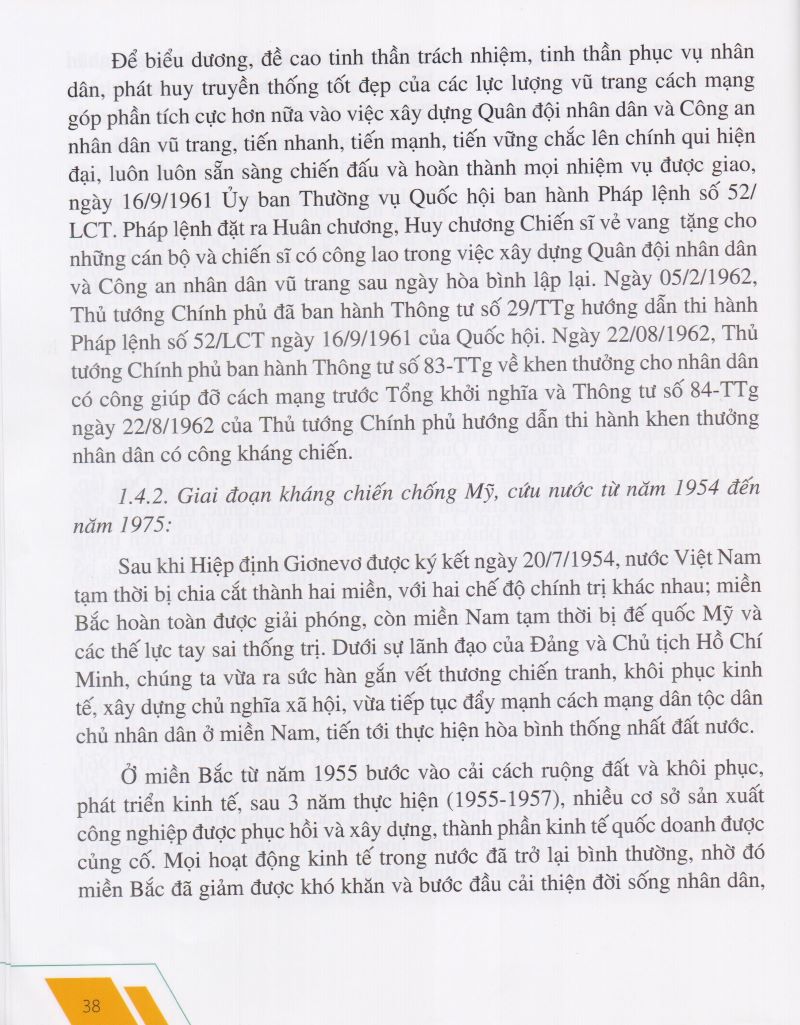 Để biểu dương, đề cao tinh thần trách nhiệm, tinh thần phục vụ nhân dân, phát huy truyền thống tốt đẹp của các lực lượng vũ trang cách mạng góp phần tích cực hơn nữa vào việc xây dựng Quân đội nhân dân và Công an nhân dân vũ trang, tiến nhanh, tiến mạnh, tiến vững chắc lên chính qui hiện đại, luôn luôn sẵn sàng chiến đấu và hoàn thành mọi nhiệm vụ được giao, ngày 16/9/1961 Ủy ban Thường vụ Quốc hội ban hành Pháp lệnh số 52/LCT. Pháp lệnh đặt ra Huân chương, Huy chương Chiến sĩ vẻ vang tặng cho những cán bộ và chiến sĩ có công lao trong việc xây dựng Quân đội nhân dân và Công an nhân dân vũ trang sau ngày hòa bình lập lại. Ngày 05/2/1962, Thủ tướng Chính phủ đã ban hành Thông tư số 29/TTg hướng dẫn thi hành Pháp lệnh số 52/LCT ngày 16/9/1961 của Quốc hội. Ngày 22/08/1962, Thủ tướng Chính phủ ban hành Thông tư số 83-TTg về khen thưởng cho nhân dân có công giúp đỡ cách mạng trước Tổng khởi nghĩa và Thông tư số 84-TTg ngày 22/8/1962 của Thủ tướng Chính phủ hướng dẫn thi hành khen thưởng nhân dân có công kháng chiến.

1.4.2. Giai đoạn kháng chiến chống Mỹ, cứu nước từ năm 1954 đến năm 1975:

Sau khi Hiệp định Giơnevơ được ký kết ngày 20/7/1954, nước Việt Nam tạm thời bị chia cắt thành hai miền, với hai chế độ chính trị khác nhau; miền Bắc hoàn toàn được giải phóng, còn miền Nam tạm thời bị đế quốc Mỹ và các thế lực tay sai thống trị. Dưới sự lãnh đạo của Đảng và Chủ tịch Hồ Chí Minh, chúng ta vừa ra sức hàn gắn vết thương chiến tranh, khôi phục kinh tế, xây dựng chủ nghĩa xã hội, vừa tiếp tục đẩy mạnh cách mạng dân tộc dân chủ nhân dân ở miền Nam, tiến tới thực hiện hòa bình thống nhất đất nước.

Ở miền Bắc từ năm 1955 bước vào cải cách ruộng đất và khôi phục, phát triển kinh tế, sau 3 năm thực hiện (1955-1957), nhiều cơ sở sản xuất công nghiệp được phục hồi và xây dựng, thành phần kinh tế quốc doanh được củng cố. Mọi hoạt động kinh tế trong nước đã trở lại bình thường, nhờ đó miền Bắc đã giảm được khó khăn và bước đầu cải thiện đời sống nhân dân,

38